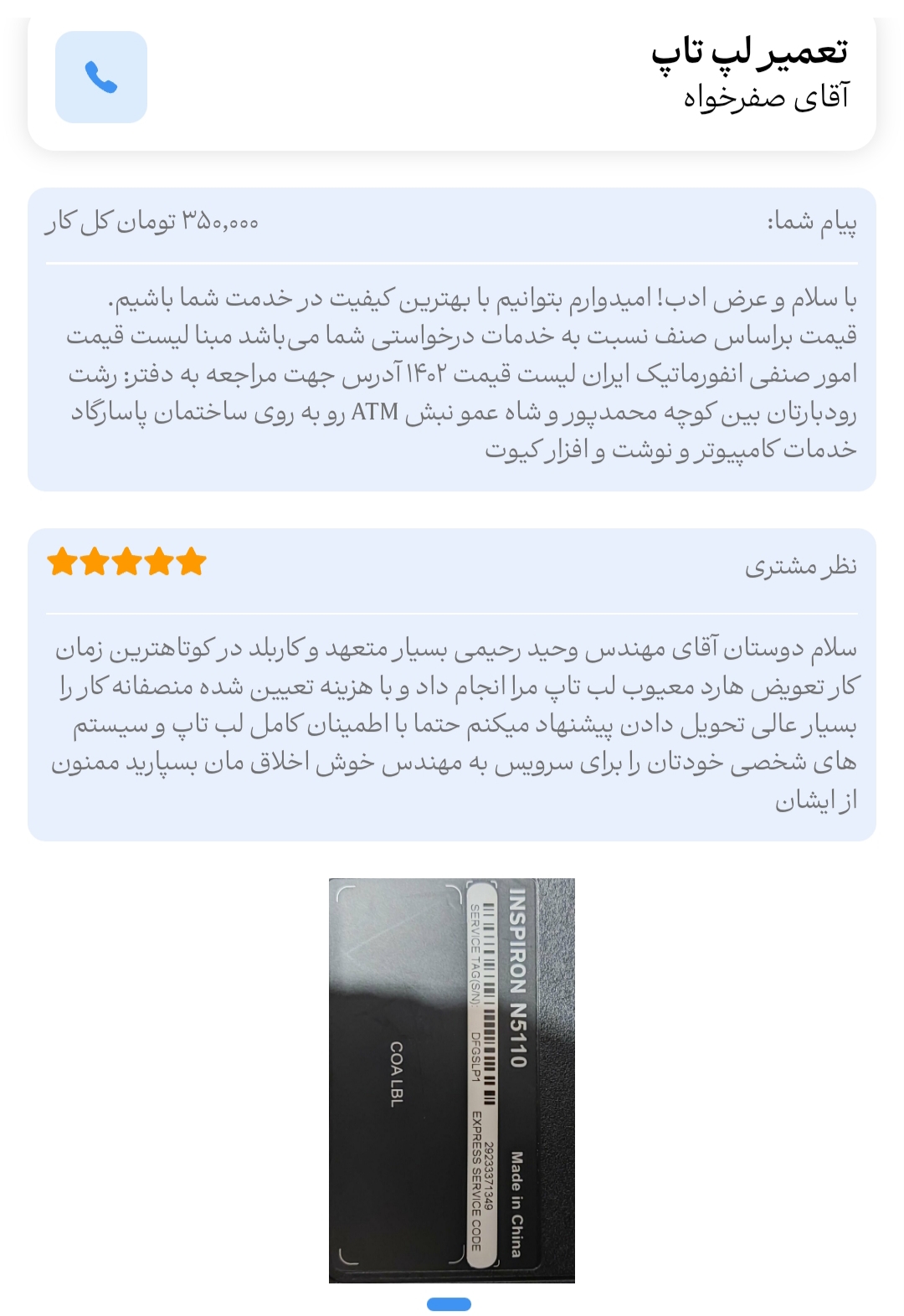 تعمیر لپ تاپ
آقای صفرخواه

پیام شما:
۳۵۰,۰۰۰ تومان کل کار

با سلام و عرض ادب! امیدوارم بتوانیم با بهترین کیفیت در خدمت شما باشیم. قیمت براساس صنف نسبت به خدمات درخواستی شما می‌باشد مبنا لیست قیمت امور صنفی انفورماتیک ایران لیست قیمت ۱۴۰۲ آدرس جهت مراجعه به دفتر: رشت رودبارتان بین کوچه محمدپور و شاه عمو نبش ATM رو به روی ساختمان پاسارگاد خدمات کامپیوتر و نوشت و افزار کیوت

نظر مشتری

سلام دوستان آقای مهندس وحید رحیمی بسیار متعهد و کاربلد در کوتاهترین زمان کار تعویض هارد معیوب لب تاپ مرا انجام داد و با هزینه تعیین شده منصفانه کار را بسیار عالی تحویل دادن پیشنهاد میکنم حتما با اطمینان کامل لب تاپ و سیستم های شخصی خودتان را برای سرویس به مهندس خوش اخلاق مان بسپارید ممنون از ایشان

INSPIRON N5110
Made in China
SERVICE TAG(S/N) DFGSLP1
29233371349
EXPRESS SERVICE CODE
COA LBL